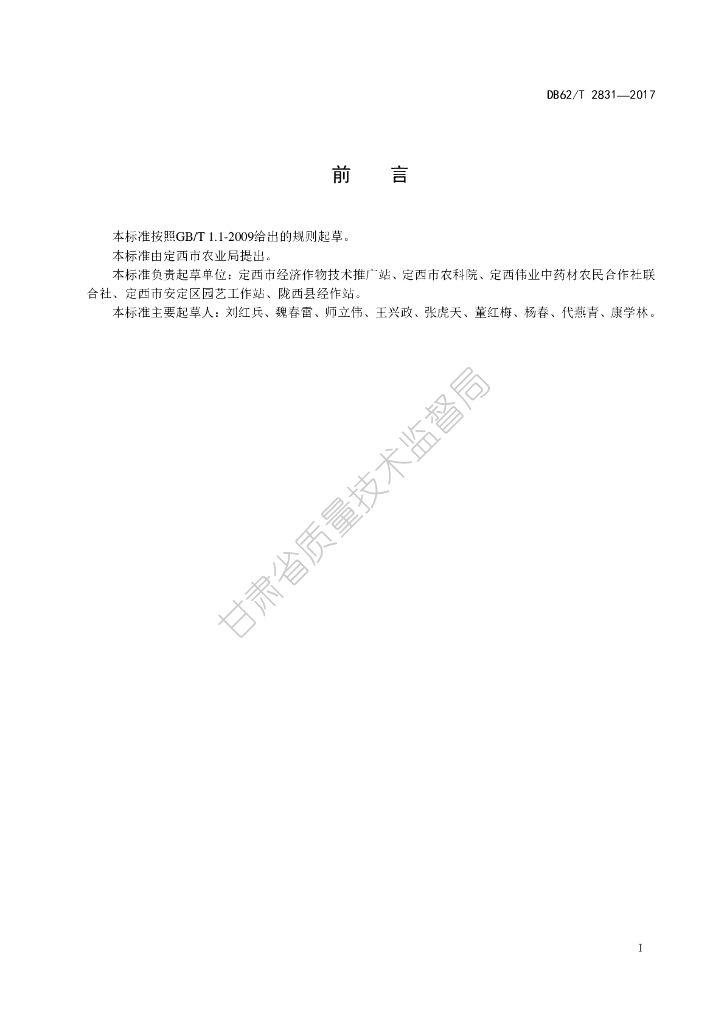 DB62/T 2831—2017

前　言

本标准按照GB/T 1.1-2009给出的规则起草。

本标准由定西市农业局提出。

本标准负责起草单位：定西市经济作物技术推广站、定西市农科院、定西伟业中药材农民合作社联合社、定西市安定区园艺工作站、陇西县经作站。

本标准主要起草人：刘红兵、魏春雷、师立伟、王兴政、张虎天、董红梅、杨春、代燕青、康学林。

甘肃省质量技术监督局

I